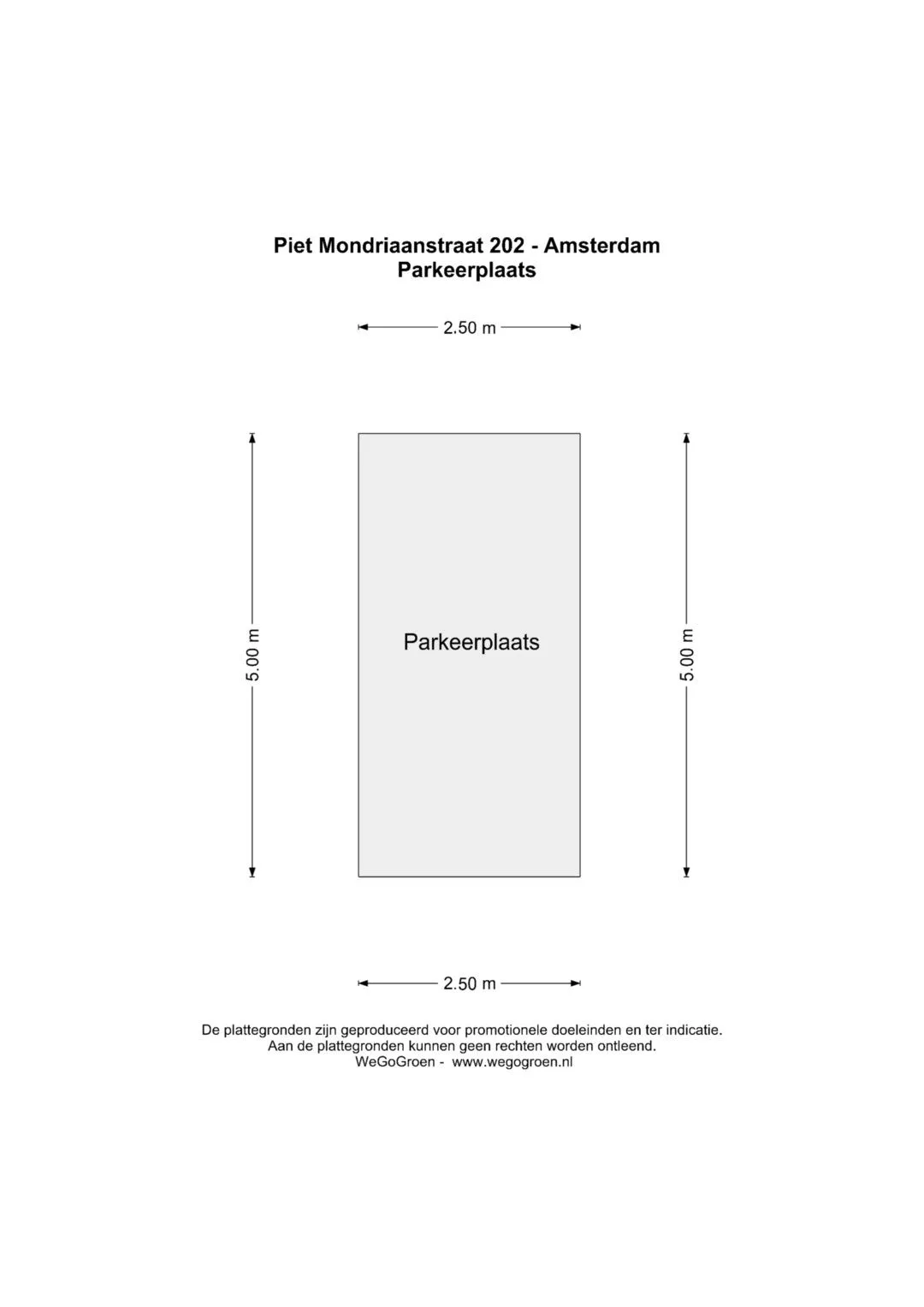 Piet Mondriaanstraat 202 - Amsterdam
Parkeerplaats

2.50 m

5.00 m

Parkeerplaats

5.00 m

2.50 m

De plattegronden zijn geproduceerd voor promotionele doeleinden en ter indicatie.
Aan de plattegronden kunnen geen rechten worden ontleend.
WeGoGroen - www.wegogroen.nl